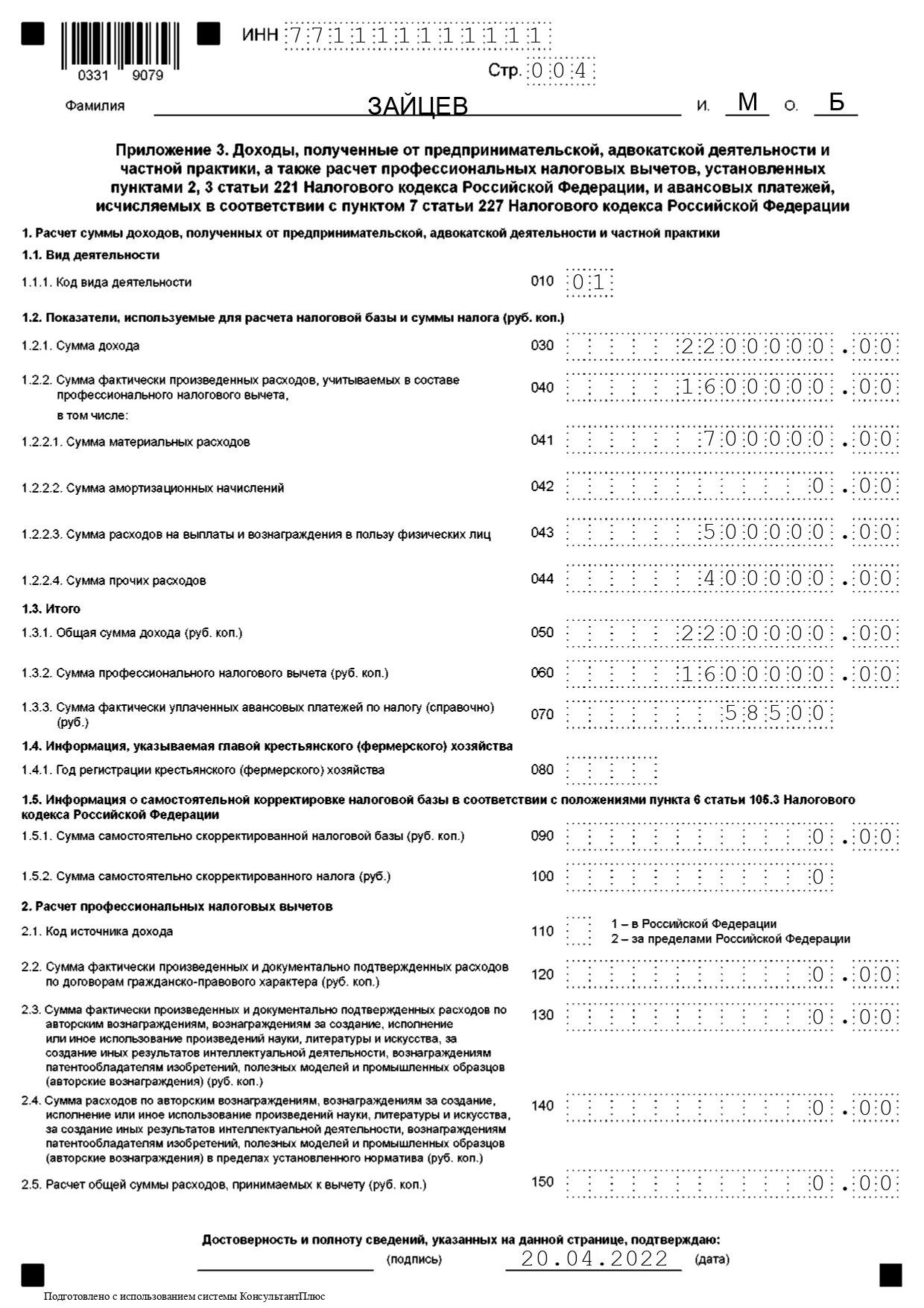 0331 9079

ИНН 771111111111

Стр. 004

Фамилия ЗАЙЦЕВ И. М О. Б

Приложение 3. Доходы, полученные от предпринимательской, адвокатской деятельности и частной практики, а также расчет профессиональных налоговых вычетов, установленных пунктами 2, 3 статьи 221 Налогового кодекса Российской Федерации, и авансовых платежей, исчисляемых в соответствии с пунктом 7 статьи 227 Налогового кодекса Российской Федерации

1. Расчет суммы доходов, полученных от предпринимательской, адвокатской деятельности и частной практики

1.1. Вид деятельности

1.1.1. Код вида деятельности 010 01

1.2. Показатели, используемые для расчета налоговой базы и суммы налога (руб. коп.)

1.2.1. Сумма дохода 030 2200000.00

1.2.2. Сумма фактически произведенных расходов, учитываемых в составе профессионального налогового вычета, 040 1600000.00

в том числе:

1.2.2.1. Сумма материальных расходов 041 700000.00

1.2.2.2. Сумма амортизационных начислений 042 0.00

1.2.2.3. Сумма расходов на выплаты и вознаграждения в пользу физических лиц 043 500000.00

1.2.2.4. Сумма прочих расходов 044 400000.00

1.3. Итого

1.3.1. Общая сумма дохода (руб. коп.) 050 2200000.00

1.3.2. Сумма профессионального налогового вычета (руб. коп.) 060 1600000.00

1.3.3. Сумма фактически уплаченных авансовых платежей по налогу (справочно) (руб.) 070 58500

1.4. Информация, указываемая главой крестьянского (фермерского) хозяйства

1.4.1. Год регистрации крестьянского (фермерского) хозяйства 080

1.5. Информация о самостоятельной корректировке налоговой базы в соответствии с положениями пункта 6 статьи 105.3 Налогового кодекса Российской Федерации

1.5.1. Сумма самостоятельно скорректированной налоговой базы (руб. коп.) 090 0.00

1.5.2. Сумма самостоятельно скорректированного налога (руб.) 100 0

2. Расчет профессиональных налоговых вычетов

2.1. Код источника дохода 110

1 – в Российской Федерации
2 – за пределами Российской Федерации

2.2. Сумма фактически произведенных и документально подтвержденных расходов по договорам гражданско-правового характера (руб. коп.) 120 0.00

2.3. Сумма фактически произведенных и документально подтвержденных расходов по авторским вознаграждениям, вознаграждениям за создание, исполнение или иное использование произведений науки, литературы и искусства, за создание иных результатов интеллектуальной деятельности, вознаграждениям патентообладателям изобретений, полезных моделей и промышленных образцов (авторские вознаграждения) (руб. коп.) 130 0.00

2.4. Сумма расходов по авторским вознаграждениям, вознаграждениям за создание, исполнение или иное использование произведений науки, литературы и искусства, за создание иных результатов интеллектуальной деятельности, вознаграждениям патентообладателям изобретений, полезных моделей и промышленных образцов (авторские вознаграждения) в пределах установленного норматива (руб. коп.) 140 0.00

2.5. Расчет общей суммы расходов, принимаемых к вычету (руб. коп.) 150 0.00

Достоверность и полноту сведений, указанных на данной странице, подтверждаю:

(подпись) 20.04.2022 (дата)

Подготовлено с использованием системы КонсультантПлюс